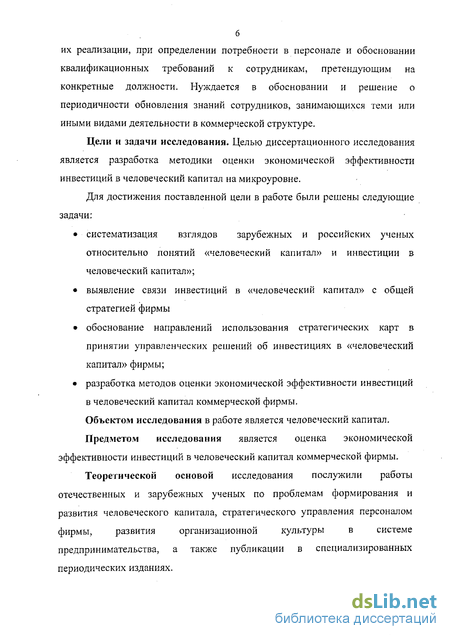 6

их реализации, при определении потребности в персонале и обосновании квалификационных требований к сотрудникам, претендующим на конкретные должности. Нуждается в обосновании и решение о периодичности обновления знаний сотрудников, занимающихся теми или иными видами деятельности в коммерческой структуре.

**Цели и задачи исследования.** Целью диссертационного исследования является разработка методики оценки экономической эффективности инвестиций в человеческий капитал на микроуровне.

Для достижения поставленной цели в работе были решены следующие задачи:

• систематизация взглядов зарубежных и российских ученых относительно понятий «человеческий капитал» и инвестиции в человеческий капитал»;

• выявление связи инвестиций в «человеческий капитал» с общей стратегией фирмы

• обоснование направлений использования стратегических карт в принятии управленческих решений об инвестициях в «человеческий капитал» фирмы;

• разработка методов оценки экономической эффективности инвестиций в человеческий капитал коммерческой фирмы.

**Объектом исследования** в работе является человеческий капитал.

**Предметом исследования** является оценка экономической эффективности инвестиций в человеческий капитал коммерческой фирмы.

**Теоретической основой** исследования послужили работы отечественных и зарубежных ученых по проблемам формирования и развития человеческого капитала, стратегического управления персоналом фирмы, развития организационной культуры в системе предпринимательства, а также публикации в специализированных периодических изданиях.

dsLib.net
библиотека диссертаций